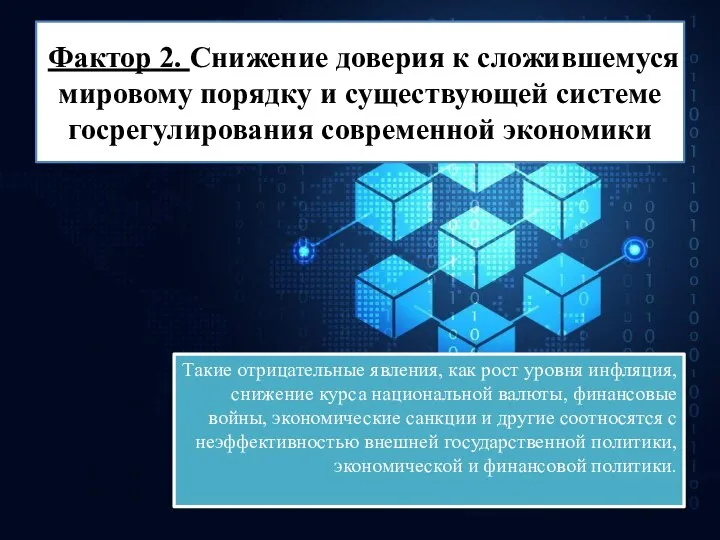 Фактор 2. Снижение доверия к сложившемуся мировому порядку и существующей системе госрегулирования современной экономики

Такие отрицательные явления, как рост уровня инфляция, снижение курса национальной валюты, финансовые войны, экономические санкции и другие соотносятся с неэффективностью внешней государственной политики, экономической и финансовой политики.